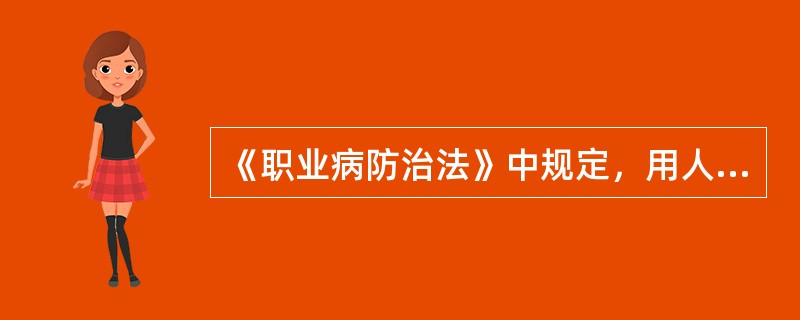 《职业病防治法》中规定，用人...